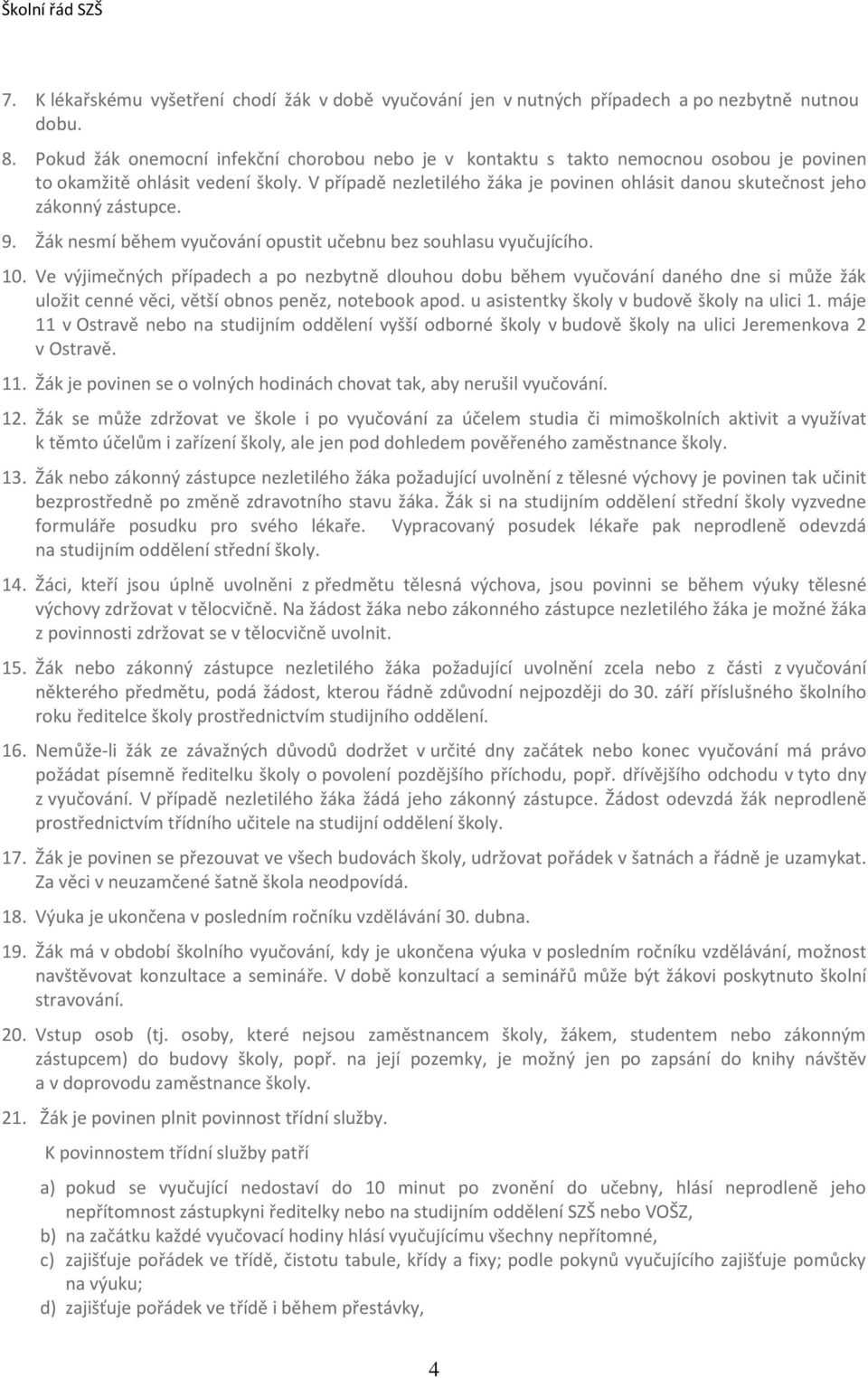 Školní řád SZŠ

7. K lékařskému vyšetření chodí žák v době vyučování jen v nutných případech a po nezbytně nutnou dobu.

8. Pokud žák onemocní infekční chorobou nebo je v kontaktu s takto nemocnou osobou je povinen to okamžitě ohlásit vedení školy. V případě nezletilého žáka je povinen ohlásit danou skutečnost jeho zákonný zástupce.

9. Žák nesmí během vyučování opustit učebnu bez souhlasu vyučujícího.

10. Ve výjimečných případech a po nezbytně dlouhou dobu během vyučování daného dne si může žák uložit cenné věci, větší obnos peněz, notebook apod. u asistentky školy v budově školy na ulici 1. máje 11 v Ostravě nebo na studijním oddělení vyšší odborné školy v budově školy na ulici Jeremenkova 2 v Ostravě.

11. Žák je povinen se o volných hodinách chovat tak, aby nerušil vyučování.

12. Žák se může zdržovat ve škole i po vyučování za účelem studia či mimoškolních aktivit a využívat k těmto účelům i zařízení školy, ale jen pod dohledem pověřeného zaměstnance školy.

13. Žák nebo zákonný zástupce nezletilého žáka požadující uvolnění z tělesné výchovy je povinen tak učinit bezprostředně po změně zdravotního stavu žáka. Žák si na studijním oddělení střední školy vyzvedne formuláře posudku pro svého lékaře. Vypracovaný posudek lékaře pak neprodleně odevzdá na studijním oddělení střední školy.

14. Žáci, kteří jsou úplně uvolněni z předmětu tělesná výchova, jsou povinni se během výuky tělesné výchovy zdržovat v tělocvičně. Na žádost žáka nebo zákonného zástupce nezletilého žáka je možné žáka z povinnosti zdržovat se v tělocvičně uvolnit.

15. Žák nebo zákonný zástupce nezletilého žáka požadující uvolnění zcela nebo z části z vyučování některého předmětu, podá žádost, kterou řádně zdůvodní nejpozději do 30. září příslušného školního roku ředitelce školy prostřednictvím studijního oddělení.

16. Nemůže-li žák ze závažných důvodů dodržet v určité dny začátek nebo konec vyučování má právo požádat písemně ředitelku školy o povolení pozdějšího příchodu, popř. dřívějšího odchodu v tyto dny z vyučování. V případě nezletilého žáka žádá jeho zákonný zástupce. Žádost odevzdá žák neprodleně prostřednictvím třídního učitele na studijní oddělení školy.

17. Žák je povinen se přezouvat ve všech budovách školy, udržovat pořádek v šatnách a řádně je uzamykat. Za věci v neuzamčené šatně škola neodpovídá.

18. Výuka je ukončena v posledním ročníku vzdělávání 30. dubna.

19. Žák má v období školního vyučování, kdy je ukončena výuka v posledním ročníku vzdělávání, možnost navštěvovat konzultace a semináře. V době konzultací a seminářů může být žákovi poskytnuto školní stravování.

20. Vstup osob (tj. osoby, které nejsou zaměstnancem školy, žákem, studentem nebo zákonným zástupcem) do budovy školy, popř. na její pozemky, je možný jen po zapsání do knihy návštěv a v doprovodu zaměstnance školy.

21. Žák je povinen plnit povinnost třídní služby.

K povinnostem třídní služby patří

a) pokud se vyučující nedostaví do 10 minut po zvonění do učebny, hlásí neprodleně jeho nepřítomnost zástupkyni ředitelky nebo na studijním oddělení SZŠ nebo VOŠZ,
b) na začátku každé vyučovací hodiny hlásí vyučujícímu všechny nepřítomné,
c) zajišťuje pořádek ve třídě, čistotu tabule, křídy a fixy; podle pokynů vyučujícího zajišťuje pomůcky na výuku;
d) zajišťuje pořádek ve třídě i během přestávky,

4